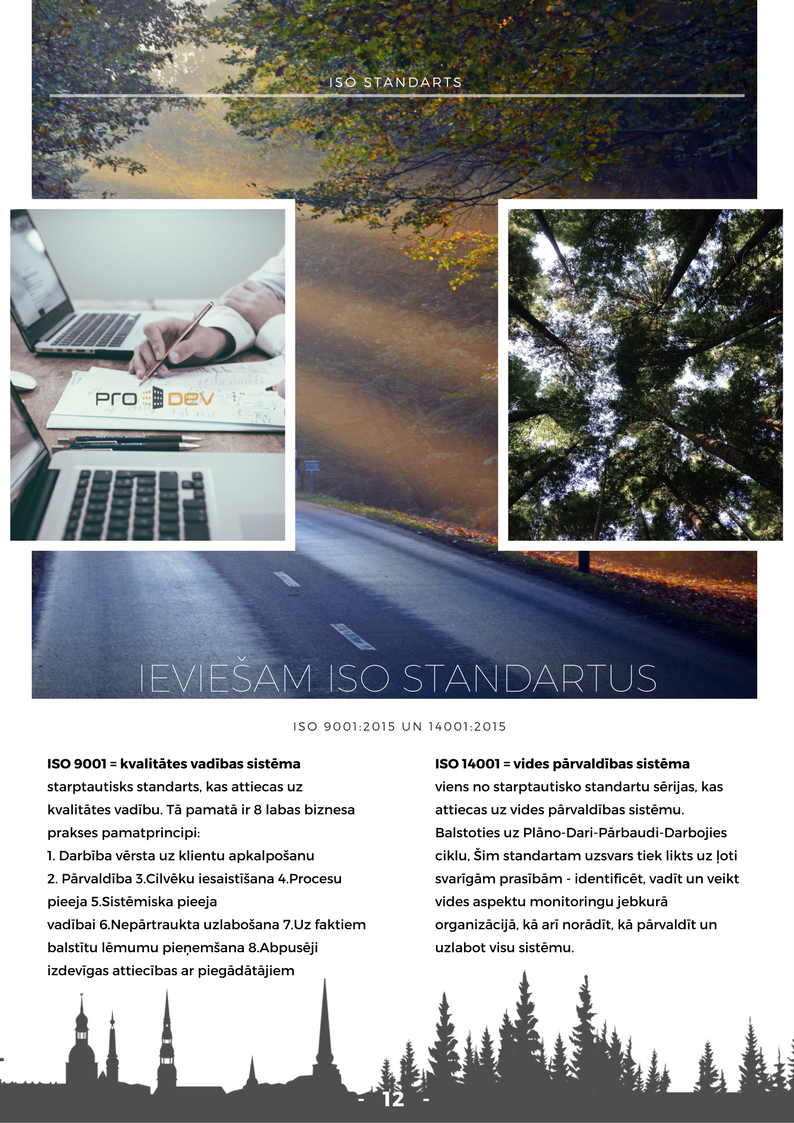 ISO STANDARTS

PRO DEV

IEVIEŠAM ISO STANDARTUS

ISO 9001:2015 UN 14001:2015

ISO 9001 = kvalitātes vadības sistēma
starptautisks standarts, kas attiecas uz kvalitātes vadību. Tā pamatā ir 8 labas biznesa prakses pamatprincipi:
1. Darbība vērsta uz klientu apkalpošanu
2. Pārvaldība 3.Cilvēku iesaistīšana 4.Procesu pieeja 5.Sistēmiska pieeja
vadībai 6.Nepārtraukta uzlabošana 7.Uz faktiem balstītu lēmumu pieņemšana 8.Abpusēji izdevīgas attiecības ar piegādātājiem

ISO 14001 = vides pārvaldības sistēma
viens no starptautisko standartu sērijas, kas attiecas uz vides pārvaldības sistēmu. Balstoties uz Plāno-Dari-Pārbaudi-Darbojies ciklu, Šim standartam uzsvars tiek likts uz ļoti svarīgām prasībām - identificēt, vadīt un veikt vides aspektu monitoringu jebkurā organizācijā, kā arī norādīt, kā pārvaldīt un uzlabot visu sistēmu.

- 12 -